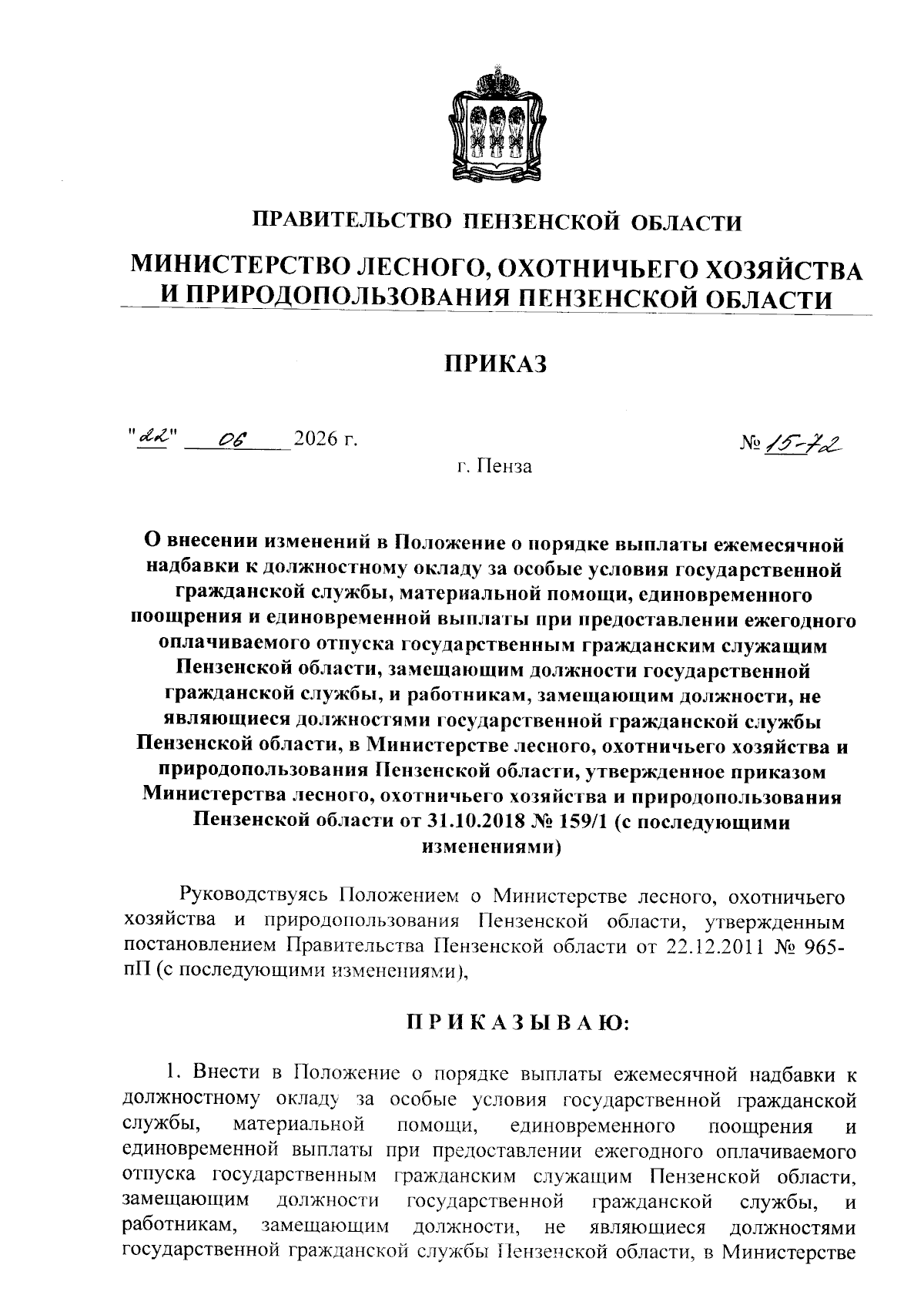 ПРАВИТЕЛЬСТВО ПЕНЗЕНСКОЙ ОБЛАСТИ

МИНИСТЕРСТВО ЛЕСНОГО, ОХОТНИЧЬЕГО ХОЗЯЙСТВА И ПРИРОДОПОЛЬЗОВАНИЯ ПЕНЗЕНСКОЙ ОБЛАСТИ

ПРИКАЗ

"22" 06 2026 г. № 15-72

г. Пенза

О внесении изменений в Положение о порядке выплаты ежемесячной надбавки к должностному окладу за особые условия государственной гражданской службы, материальной помощи, единовременного поощрения и единовременной выплаты при предоставлении ежегодного оплачиваемого отпуска государственным гражданским служащим Пензенской области, замещающим должности государственной гражданской службы, и работникам, замещающим должности, не являющиеся должностями государственной гражданской службы Пензенской области, в Министерстве лесного, охотничьего хозяйства и природопользования Пензенской области, утвержденное приказом Министерства лесного, охотничьего хозяйства и природопользования Пензенской области от 31.10.2018 № 159/1 (с последующими изменениями)

Руководствуясь Положением о Министерстве лесного, охотничьего хозяйства и природопользования Пензенской области, утвержденным постановлением Правительства Пензенской области от 22.12.2011 № 965-пП (с последующими изменениями),

ПРИКАЗЫВАЮ:

1. Внести в Положение о порядке выплаты ежемесячной надбавки к должностному окладу за особые условия государственной гражданской службы, материальной помощи, единовременного поощрения и единовременной выплаты при предоставлении ежегодного оплачиваемого отпуска государственным гражданским служащим Пензенской области, замещающим должности государственной гражданской службы, и работникам, замещающим должности, не являющиеся должностями государственной гражданской службы Пензенской области, в Министерстве